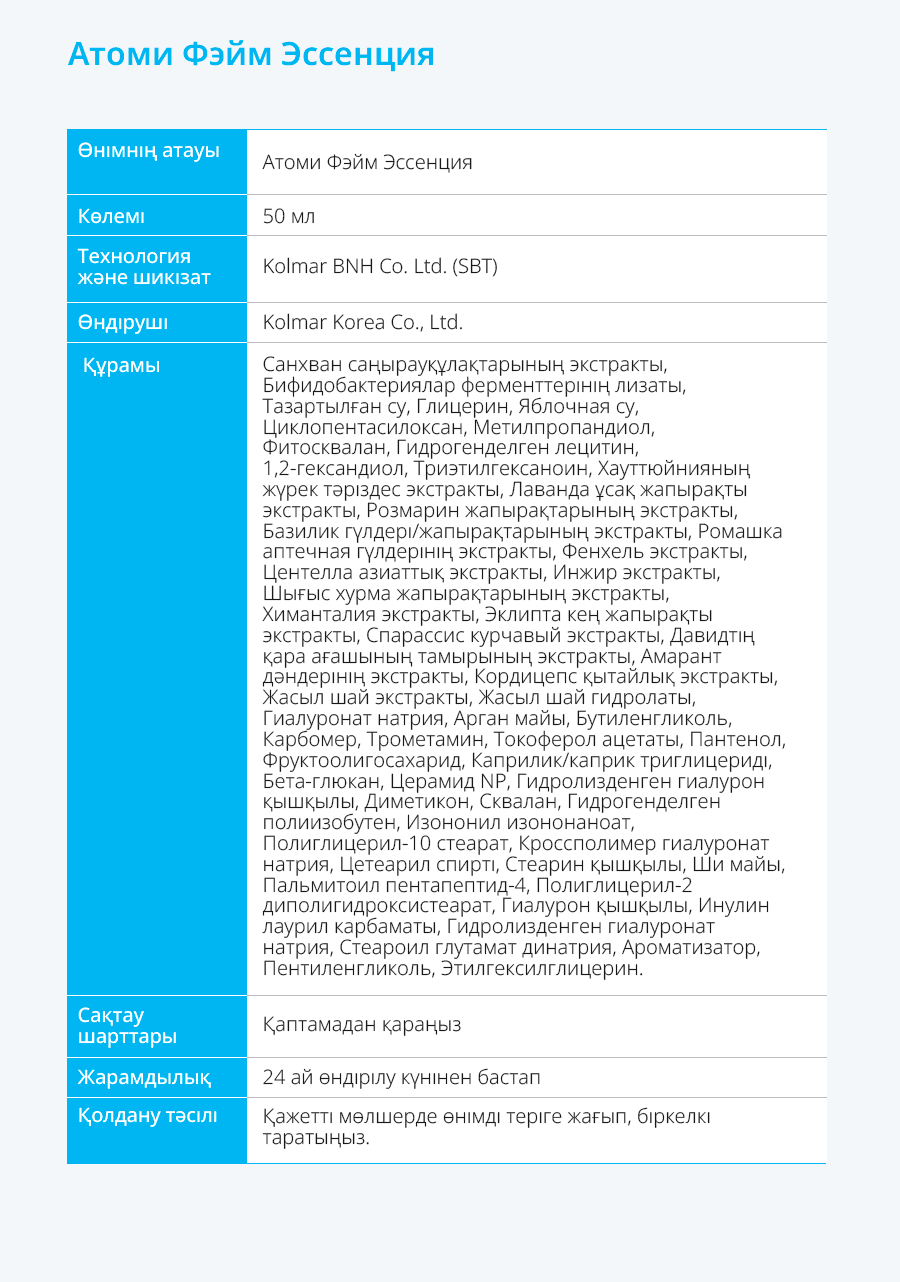 Атоми Фэйм Эссенция

| Өнімнің атауы | Атоми Фэйм Эссенция |
|---|---|
| Көлемі | 50 мл |
| Технология және шикізат | Kolmar BNH Co. Ltd. (SBT) |
| Өндіруші | Kolmar Korea Co., Ltd. |
| Құрамы | Санхван саңырауқұлақтарының экстракты, Бифидобактериялар ферменттерінің лизаты, Тазартылған су, Глицерин, Яблочная су, Циклопентасилоксан, Метилпропандиол, Фитосквалан, Гидрогенделген лецитин, 1,2-гександиол, Триэтилгексаноин, Хауттюйнияның жүрек тәріздес экстракты, Лаванда ұсақ жапырақты экстракты, Розмарин жапырақтарының экстракты, Базилик гүлдері/жапырақтарының экстракты, Ромашка аптечная гүлдерінің экстракты, Фенхель экстракты, Центелла азиаттық экстракты, Инжир экстракты, Шығыс хурма жапырақтарының экстракты, Химанталия экстракты, Эклипта кең жапырақты экстракты, Спарассис курчавый экстракты, Давидтің қара ағашының тамырының экстракты, Амарант дәндерінің экстракты, Кордицепс қытайлық экстракты, Жасыл шай экстракты, Жасыл шай гидролаты, Гиалуронат натрия, Арган майы, Бутиленгликоль, Карбомер, Трометамин, Токоферол ацетаты, Пантенол, Фруктоолигосахарид, Каприлик/каприк триглицериді, Бета-глюкан, Церамид NP, Гидролизденген гиалурон қышқылы, Диметикон, Сквалан, Гидрогенделген полиизобутен, Изононил изононаноат, Полиглицерил-10 стеарат, Кроссполимер гиалуронат натрия, Цетеарил спирті, Стеарин қышқылы, Ши майы, Пальмитоил пентапептид-4, Полиглицерил-2 диполигидроксистеарат, Гиалурон қышқылы, Инулин лаурил карбаматы, Гидролизденген гиалуронат натрия, Стеароил глутамат динатрия, Ароматизатор, Пентиленгликоль, Этилгексилглицерин. |
| Сақтау шарттары | Қаптамадан қараңыз |
| Жарамдылық | 24 ай өндірілу күнінен бастап |
| Қолдану тәсілі | Қажетті мөлшерде өнімді теріге жағып, біркелкі таратыңыз. |